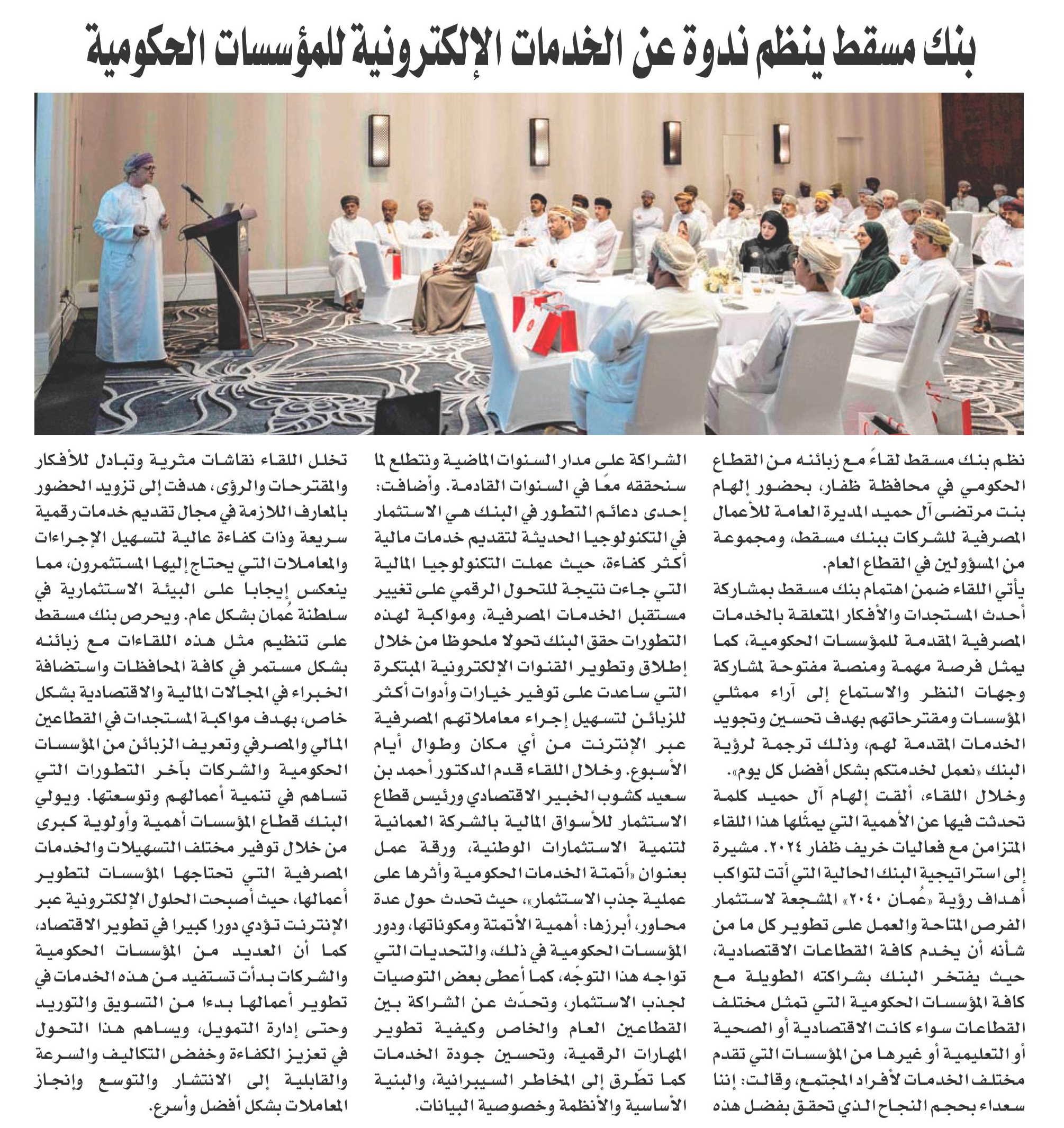 بنك مسقط ينظم ندوة عن الخدمات الإلكترونية للمؤسسات الحكومية

نظم بنك مسقط لقاءً مع زبائنه من القطاع الحكومي في محافظة ظفار، بحضور إلهام بنت مرتضى آل حميد المديرة العامة للأعمال المصرفية للشركات ببنك مسقط، ومجموعة من المسؤولين في القطاع العام.

يأتي اللقاء ضمن اهتمام بنك مسقط بمشاركة أحدث المستجدات والأفكار المتعلقة بالخدمات المصرفية المقدمة للمؤسسات الحكومية، كما يمثل فرصة مهمة ومنصة مفتوحة لمشاركة وجهات النظر والاستماع إلى آراء ممثلي المؤسسات ومقترحاتهم بهدف تحسين وتجويد الخدمات المقدمة لهم، وذلك ترجمة لرؤية البنك «نعمل لخدمتكم بشكل أفضل كل يوم».

وخلال اللقاء، ألقت إلهام آل حميد كلمة تحدثت فيها عن الأهمية التي يمثّلها هذا اللقاء المتزامن مع فعاليات خريف ظفار ٢٠٢٤. مشيرة إلى استراتيجية البنك الحالية التي أتت لتواكب أهداف رؤية «عُمان ٢٠٤٠» المشجعة لاستثمار الفرص المتاحة والعمل على تطوير كل ما من شأنه أن يخدم كافة القطاعات الاقتصادية، حيث يفتخر البنك بشراكته الطويلة مع كافة المؤسسات الحكومية التي تمثل مختلف القطاعات سواء كانت الاقتصادية أو الصحية أو التعليمية أو غيرها من المؤسسات التي تقدم مختلف الخدمات لأفراد المجتمع، وقالت: إننا سعداء بحجم النجاح الذي تحقق بفضل هذه الشراكة على مدار السنوات الماضية ونتطلع لما سنحققه معًا في السنوات القادمة. وأضافت: إحدى دعائم التطور في البنك هي الاستثمار في التكنولوجيا الحديثة لتقديم خدمات مالية أكثر كفاءة، حيث عملت التكنولوجيا المالية التي جاءت نتيجة للتحول الرقمي على تغيير مستقبل الخدمات المصرفية، ومواكبة لهذه التطورات حقق البنك تحولا ملحوظا من خلال إطلاق وتطوير القنوات الإلكترونية المبتكرة التي ساعدت على توفير خيارات وأدوات أكثر للزبائن لتسهيل إجراء معاملاتهم المصرفية عبر الإنترنت من أي مكان وطوال أيام الأسبوع. وخلال اللقاء قدم الدكتور أحمد بن سعيد كشوب الخبير الاقتصادي ورئيس قطاع الاستثمار للأسواق المالية بالشركة العمانية لتنمية الاستثمارات الوطنية، ورقة عمل بعنوان «أتمتة الخدمات الحكومية وأثرها على عملية جذب الاستثمار»، حيث تحدث حول عدة محاور، أبرزها: أهمية الأتمتة ومكوناتها، ودور المؤسسات الحكومية في ذلك، والتحديات التي تواجه هذا التوجّه، كما أعطى بعض التوصيات لجذب الاستثمار، وتحدّث عن الشراكة بين القطاعين العام والخاص وكيفية تطوير المهارات الرقمية، وتحسين جودة الخدمات كما تطّرق إلى المخاطر السيبرانية، والبنية الأساسية والأنظمة وخصوصية البيانات.

تخلل اللقاء نقاشات مثرية وتبادل للأفكار والمقترحات والرؤى، هدفت إلى تزويد الحضور بالمعارف اللازمة في مجال تقديم خدمات رقمية سريعة وذات كفاءة عالية لتسهيل الإجراءات والمعاملات التي يحتاج إليها المستثمرون، مما ينعكس إيجابا على البيئة الاستثمارية في سلطنة عُمان بشكل عام. ويحرص بنك مسقط على تنظيم مثل هذه اللقاءات مع زبائنه بشكل مستمر في كافة المحافظات واستضافة الخبراء في المجالات المالية والاقتصادية بشكل خاص، بهدف مواكبة المستجدات في القطاعين المالي والمصرفي وتعريف الزبائن من المؤسسات الحكومية والشركات بآخر التطورات التي تساهم في تنمية أعمالهم وتوسعتها. ويولي البنك قطاع المؤسسات أهمية وأولوية كبرى من خلال توفير مختلف التسهيلات والخدمات المصرفية التي تحتاجها المؤسسات لتطوير أعمالها، حيث أصبحت الحلول الإلكترونية عبر الإنترنت تؤدي دورا كبيرا في تطوير الاقتصاد، كما أن العديد من المؤسسات الحكومية والشركات بدأت تستفيد من هذه الخدمات في تطوير أعمالها بدءا من التسويق والتوريد وحتى إدارة التمويل، ويساهم هذا التحول في تعزيز الكفاءة وخفض التكاليف والسرعة والقابلية إلى الانتشار والتوسع وإنجاز المعاملات بشكل أفضل وأسرع.